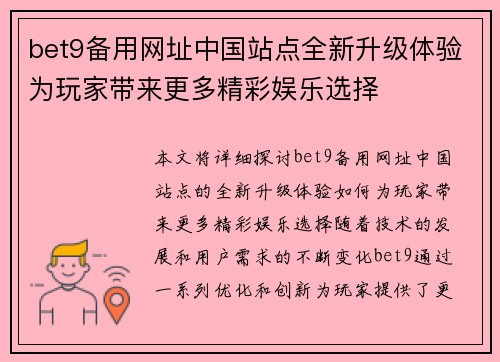 bet9备用网址中国站点全新升级体验为玩家带来更多精彩娱乐选择

本文将详细探讨bet9备用网址中国站点的全新升级体验如何为玩家带来更多精彩娱乐选择随着技术的发展和用户需求的不断变化bet9通过一系列优化和创新为玩家提供了更